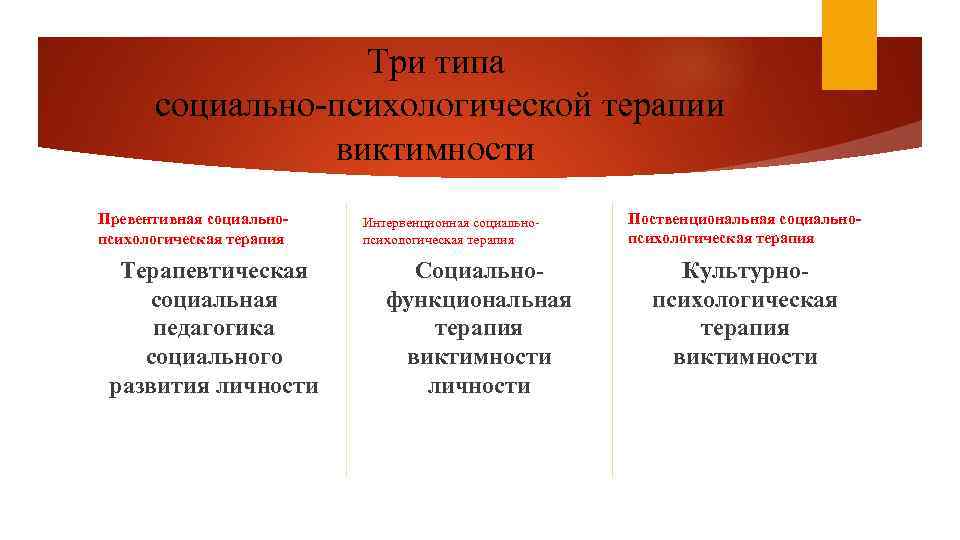 Три типа социально-психологической терапии виктимности

Превентивная социально-психологическая терапия

Терапевтическая социальная педагогика социального развития личности

Интервенционная социально-психологическая терапия

Социально-функциональная терапия виктимности личности

Поственциональная социально-психологическая терапия

Культурно-психологическая терапия виктимности